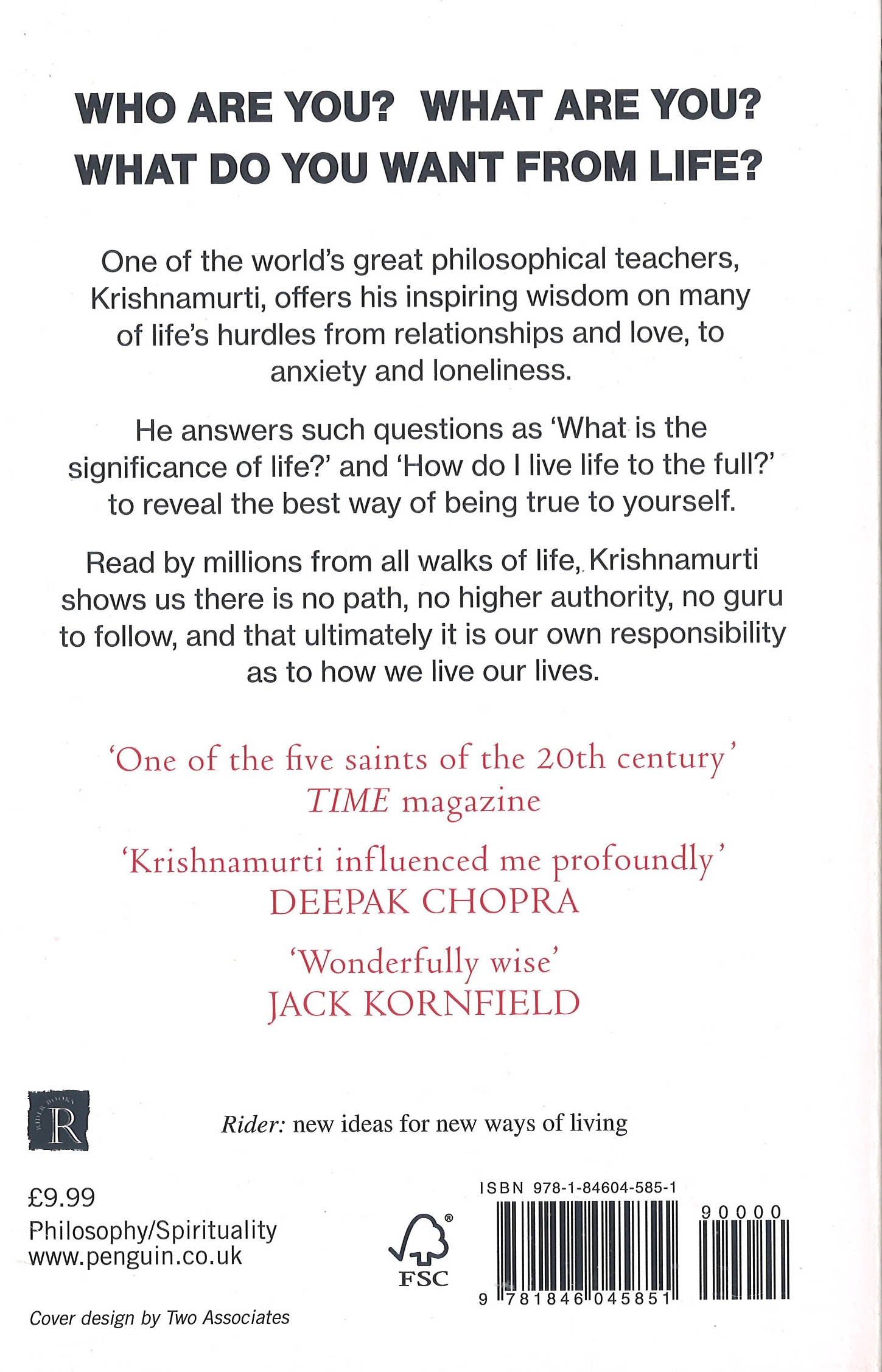 WHO ARE YOU? WHAT ARE YOU? WHAT DO YOU WANT FROM LIFE?

One of the world's great philosophical teachers, Krishnamurti, offers his inspiring wisdom on many of life's hurdles from relationships and love, to anxiety and loneliness.

He answers such questions as 'What is the significance of life?' and 'How do I live life to the full?' to reveal the best way of being true to yourself.

Read by millions from all walks of life, Krishnamurti shows us there is no path, no higher authority, no guru to follow, and that ultimately it is our own responsibility as to how we live our lives.

'One of the five saints of the 20th century'
TIME magazine

'Krishnamurti influenced me profoundly'
DEEPAK CHOPRA

'Wonderfully wise'
JACK KORNFIELD

RIDER BOOKS
R

Rider: new ideas for new ways of living

£9.99
Philosophy/Spirituality
www.penguin.co.uk

FSC

ISBN 978-1-84604-585-1
90000
9 781846 045851

Cover design by Two Associates